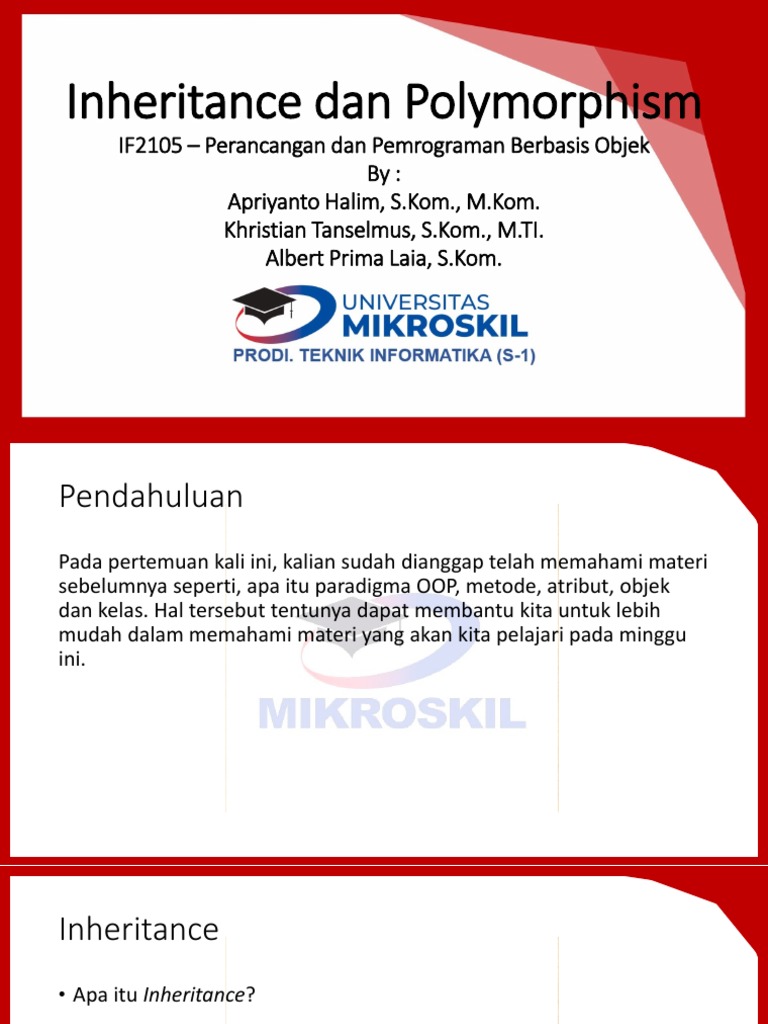 Inheritance dan Polymorphism
IF2105 – Perancangan dan Pemrograman Berbasis Objek
By :
Apriyanto Halim, S.Kom., M.Kom.
Khristian Tanselmus, S.Kom., M.TI.
Albert Prima Laia, S.Kom.

UNIVERSITAS
MIKROSKIL
PRODI. TEKNIK INFORMATIKA (S-1)

Pendahuluan

Pada pertemuan kali ini, kalian sudah dianggap telah memahami materi sebelumnya seperti, apa itu paradigma OOP, metode, atribut, objek dan kelas. Hal tersebut tentunya dapat membantu kita untuk lebih mudah dalam memahami materi yang akan kita pelajari pada minggu ini.

MIKROSKIL

Inheritance

• Apa itu Inheritance?